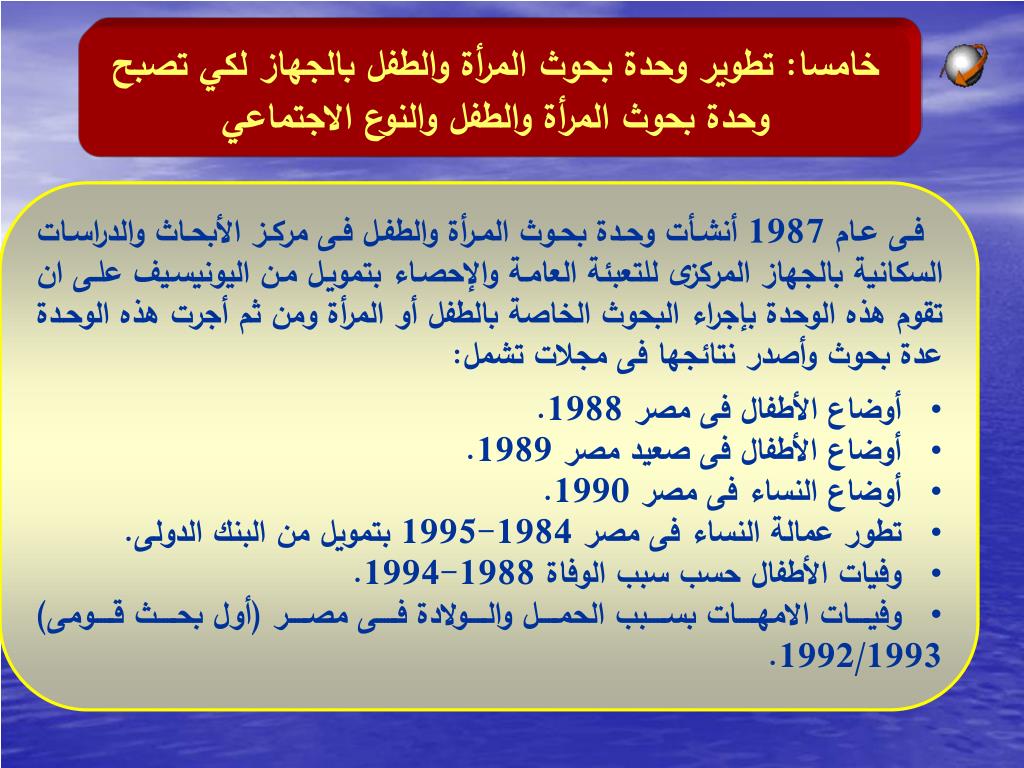 خامسا: تطوير وحدة بحوث المرأة والطفل بالجهاز لكي تصبح وحدة بحوث المرأة والطفل والنوع الاجتماعي

فى عام 1987 أنشأت وحدة بحوث المرأة والطفل فى مركز الأبحاث والدراسات السكانية بالجهاز المركزى للتعبئة العامة والإحصاء بتمويل من اليونيسيف على ان تقوم هذه الوحدة بإجراء البحوث الخاصة بالطفل أو المرأة ومن ثم أجرت هذه الوحدة عدة بحوث وأصدر نتائجها فى مجلات تشمل:

• أوضاع الأطفال فى مصر 1988.
• أوضاع الأطفال فى صعيد مصر 1989.
• أوضاع النساء فى مصر 1990.
• تطور عمالة النساء فى مصر 1984-1995 بتمويل من البنك الدولى.
• وفيات الأطفال حسب سبب الوفاة 1988-1994.
• وفيات الامهات بسبب الحمل والولادة فى مصر (أول بحث قومى) 1992/1993.